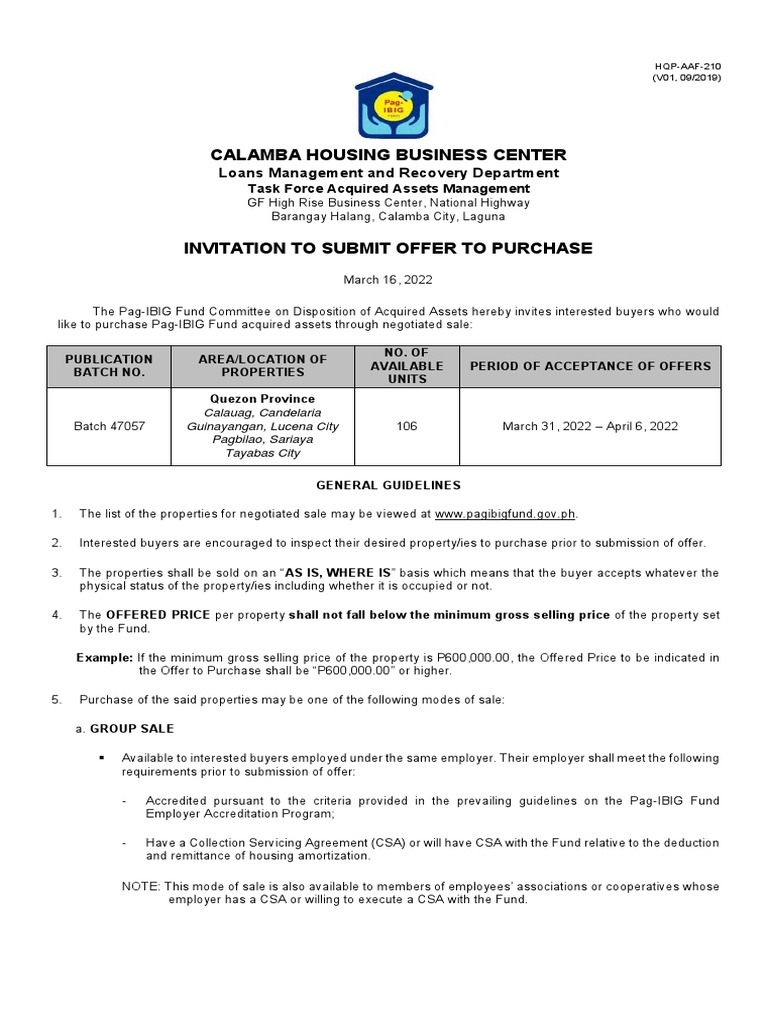 HQP-AAF-210
(V01, 09/2019)

Pag-IBIG

CALAMBA HOUSING BUSINESS CENTER
Loans Management and Recovery Department
Task Force Acquired Assets Management
GF High Rise Business Center, National Highway
Barangay Halang, Calamba City, Laguna

INVITATION TO SUBMIT OFFER TO PURCHASE

March 16, 2022

The Pag-IBIG Fund Committee on Disposition of Acquired Assets hereby invites interested buyers who would like to purchase Pag-IBIG Fund acquired assets through negotiated sale:

| PUBLICATION BATCH NO. | AREA/LOCATION OF PROPERTIES | NO. OF AVAILABLE UNITS | PERIOD OF ACCEPTANCE OF OFFERS |
|---|---|---|---|
| Batch 47057 | Quezon Province Calauag, Candelaria Guinayangan, Lucena City Pagbilao, Sariaya Tayabas City | 106 | March 31, 2022 – April 6, 2022 |

GENERAL GUIDELINES

1. The list of the properties for negotiated sale may be viewed at www.pagibigfund.gov.ph.

2. Interested buyers are encouraged to inspect their desired property/ies to purchase prior to submission of offer.

3. The properties shall be sold on an "AS IS, WHERE IS" basis which means that the buyer accepts whatever the physical status of the property/ies including whether it is occupied or not.

4. The OFFERED PRICE per property shall not fall below the minimum gross selling price of the property set by the Fund.

Example: If the minimum gross selling price of the property is P600,000.00, the Offered Price to be indicated in the Offer to Purchase shall be "P600,000.00" or higher.

5. Purchase of the said properties may be one of the following modes of sale:

a. GROUP SALE

• Available to interested buyers employed under the same employer. Their employer shall meet the following requirements prior to submission of offer:

- Accredited pursuant to the criteria provided in the prevailing guidelines on the Pag-IBIG Fund Employer Accreditation Program;

- Have a Collection Servicing Agreement (CSA) or will have CSA with the Fund relative to the deduction and remittance of housing amortization.

NOTE: This mode of sale is also available to members of employees' associations or cooperatives whose employer has a CSA or willing to execute a CSA with the Fund.